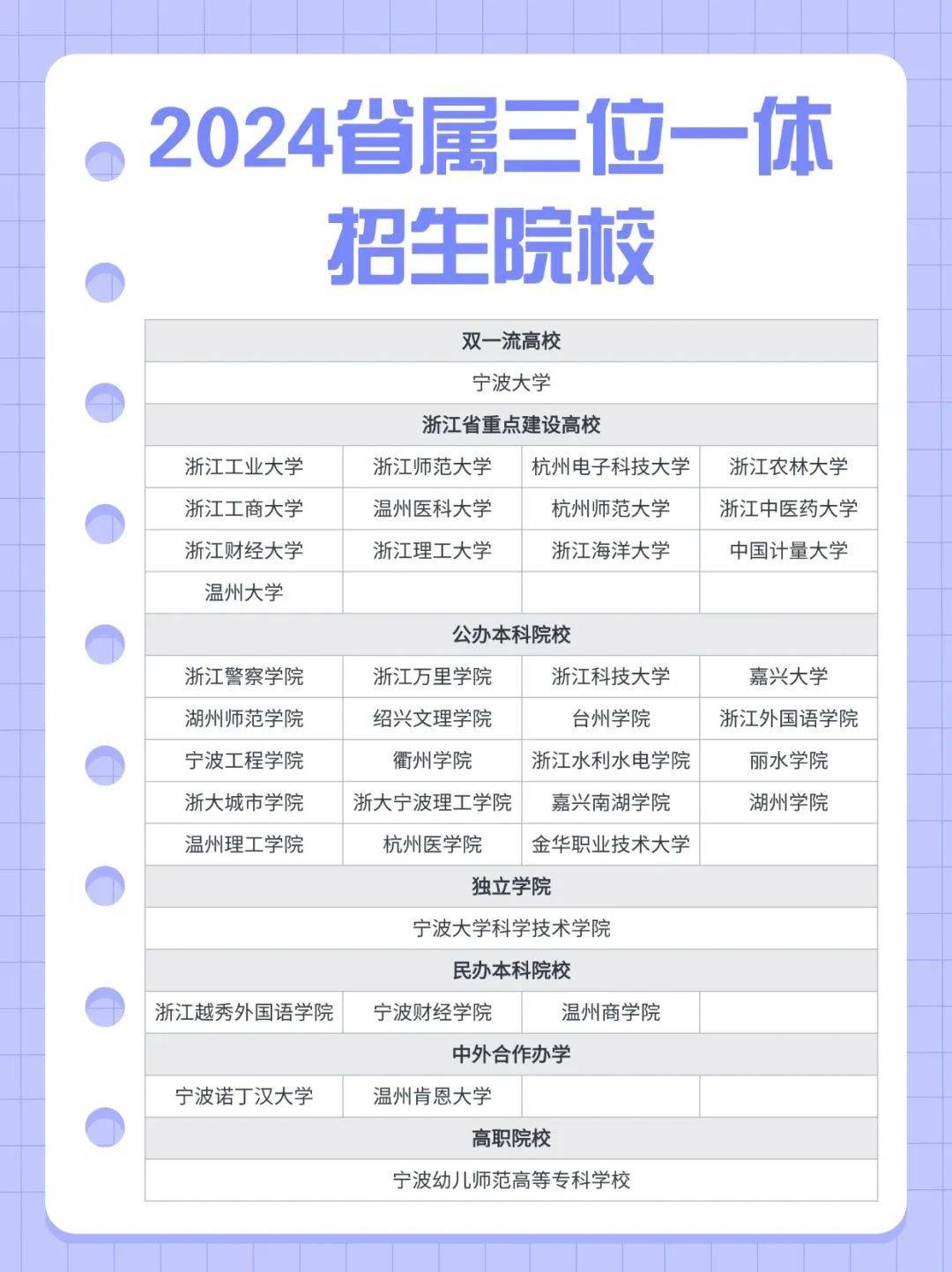 2024省属三位一体招生院校

| 双一流高校 | | | |
|---|---|---|---|
| 宁波大学 | | | |
| 浙江省重点建设高校 | | | |
| 浙江工业大学 | 浙江师范大学 | 杭州电子科技大学 | 浙江农林大学 |
| 浙江工商大学 | 温州医科大学 | 杭州师范大学 | 浙江中医药大学 |
| 浙江财经大学 | 浙江理工大学 | 浙江海洋大学 | 中国计量大学 |
| 温州大学 | | | |
| 公办本科院校 | | | |
| 浙江警察学院 | 浙江万里学院 | 浙江科技大学 | 嘉兴大学 |
| 湖州师范学院 | 绍兴文理学院 | 台州学院 | 浙江外国语学院 |
| 宁波工程学院 | 衢州学院 | 浙江水利水电学院 | 丽水学院 |
| 浙大城市学院 | 浙大宁波理工学院 | 嘉兴南湖学院 | 湖州学院 |
| 温州理工学院 | 杭州医学院 | 金华职业技术大学 | |
| 独立学院 | | | |
| 宁波大学科学技术学院 | | | |
| 民办本科院校 | | | |
| 浙江越秀外国语学院 | 宁波财经学院 | 温州商学院 | |
| 中外合作办学 | | | |
| 宁波诺丁汉大学 | 温州肯恩大学 | | |
| 高职院校 | | | |
| 宁波幼儿师范高等专科学校 | | | |